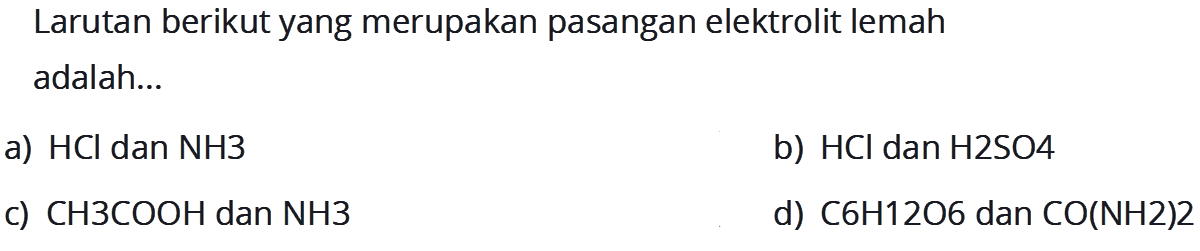 Larutan berikut yang merupakan pasangan elektrolit lemah adalah...

a) HCl dan NH3

b) HCl dan H2SO4

c) CH3COOH dan NH3

d) C6H12O6 dan CO(NH2)2